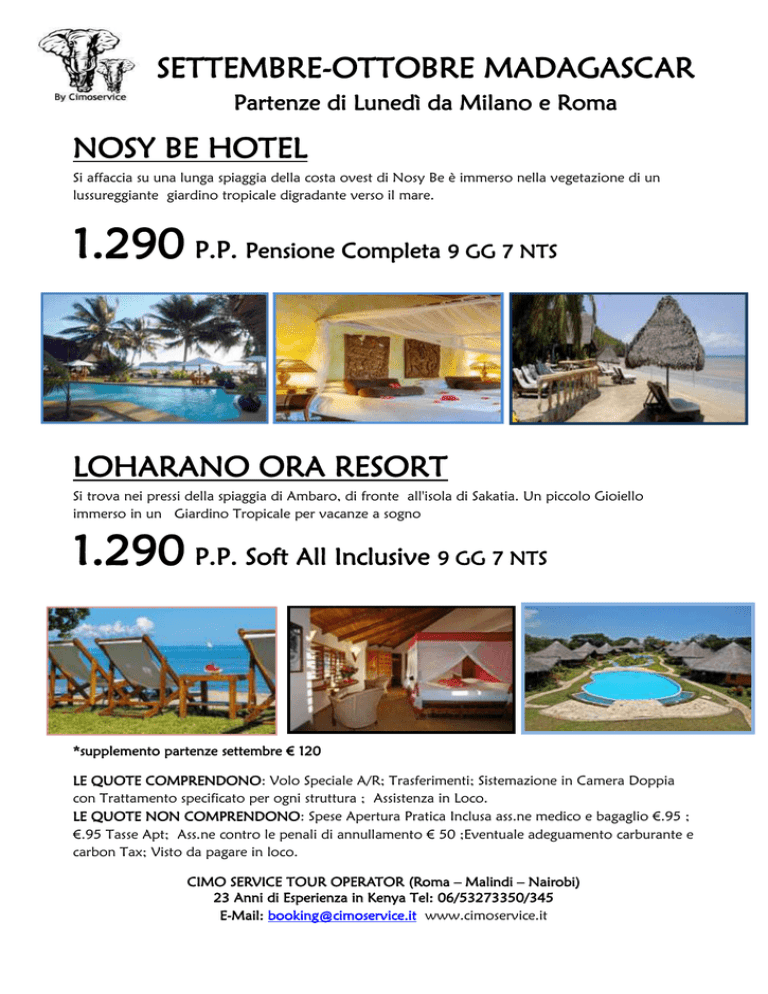 By Cimoservice

SETTEMBRE-OTTOBRE MADAGASCAR

Partenze di Lunedì da Milano e Roma

NOSY BE HOTEL

Si affaccia su una lunga spiaggia della costa ovest di Nosy Be è immerso nella vegetazione di un lussureggiante giardino tropicale digradante verso il mare.

1.290 P.P. Pensione Completa 9 GG 7 NTS

LOHARANO ORA RESORT

Si trova nei pressi della spiaggia di Ambaro, di fronte all'isola di Sakatia. Un piccolo Gioiello immerso in un Giardino Tropicale per vacanze a sogno

1.290 P.P. Soft All Inclusive 9 GG 7 NTS

*supplemento partenze settembre € 120

LE QUOTE COMPRENDONO: Volo Speciale A/R; Trasferimenti; Sistemazione in Camera Doppia con Trattamento specificato per ogni struttura ; Assistenza in Loco.
LE QUOTE NON COMPRENDONO: Spese Apertura Pratica Inclusa ass.ne medico e bagaglio €.95 ; €.95 Tasse Apt; Ass.ne contro le penali di annullamento € 50 ;Eventuale adeguamento carburante e carbon Tax; Visto da pagare in loco.

CIMO SERVICE TOUR OPERATOR (Roma – Malindi – Nairobi)
23 Anni di Esperienza in Kenya Tel: 06/53273350/345
E-Mail: booking@cimoservice.it www.cimoservice.it